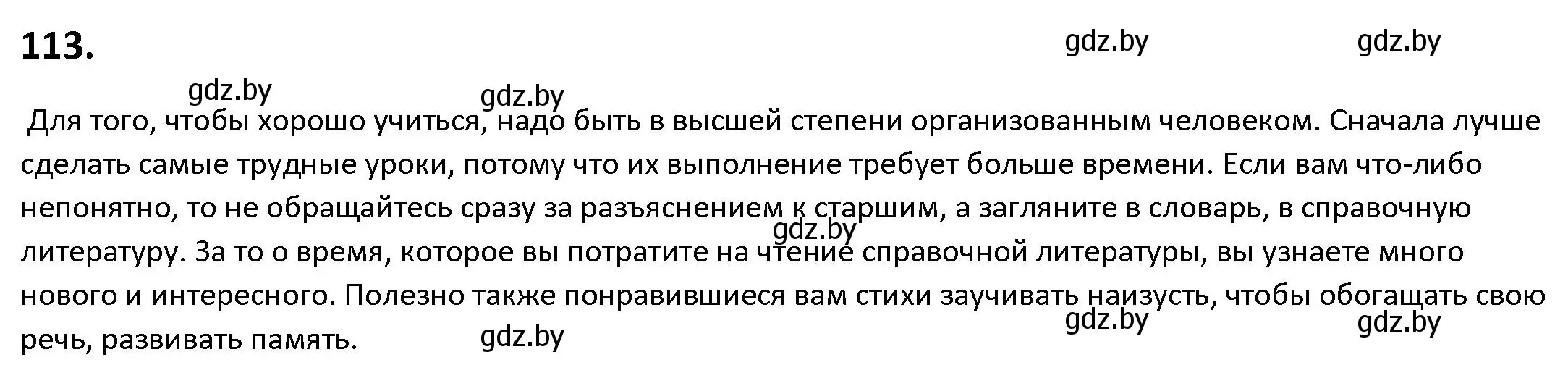 113.

gdz.by gdz.by

gdz.by gdz.by

Для того, чтобы хорошо учиться, надо быть в высшей степени организованным человеком. Сначала лучше сделать самые трудные уроки, потому что их выполнение требует больше времени. Если вам что-либо непонятно, то не обращайтесь сразу за разъяснением к старшим, а загляните в словарь, в справочную литературу. За то о время, которое вы потратите на чтение справочной литературы, вы узнаете много нового и интересного. Полезно также понравившиеся вам стихи заучивать наизусть, чтобы обогащать свою речь, развивать память.

gdz.by

gdz.by gdz.by gdz.by